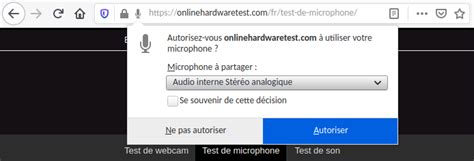 https://onlinehardwaretest.com/fr/test-de-microphone/

Autorisez-vous onlinehardwaretest.com à utiliser votre microphone ?

Microphone à partager :

Audio interne Stéréo analogique

Se souvenir de cette décision

Ne pas autoriser

Autoriser

Test de webcam

Test de microphone

Test de son